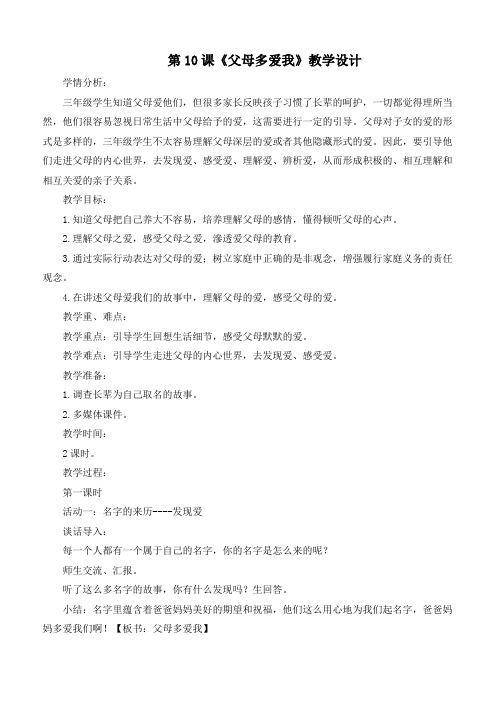 第 10 课《父母多爱我》教学设计

学情分析：

三年级学生知道父母爱他们，但很多家长反映孩子习惯了长辈的呵护，一切都觉得理所当然，他们很容易忽视日常生活中父母给予的爱，这需要进行一定的引导。父母对子女的爱的形式是多样的，三年级学生不太容易理解父母深层的爱或者其他隐藏形式的爱。因此，要引导他们走进父母的内心世界，去发现爱、感受爱、理解爱、辨析爱，从而形成积极的、相互理解和相互关爱的亲子关系。

教学目标：

1.知道父母把自己养大不容易，培养理解父母的感情，懂得倾听父母的心声。

2.理解父母之爱，感受父母之爱，渗透爱父母的教育。

3.通过实际行动表达对父母的爱；树立家庭中正确的是非观念，增强履行家庭义务的责任观念。

4.在讲述父母爱我们的故事中，理解父母的爱，感受父母的爱。

教学重、难点：

教学重点：引导学生回想生活细节，感受父母默默的爱。

教学难点：引导学生走进父母的内心世界，去发现爱、感受爱。

教学准备：

1.调查长辈为自己取名的故事。

2.多媒体课件。

教学时间：

2 课时。

教学过程：

第一课时

活动一：名字的来历----发现爱

谈话导入：

每一个人都有一个属于自己的名字，你的名字是怎么来的呢？

师生交流、汇报。

听了这么多名字的故事，你有什么发现吗？生回答。

小结：名字里蕴含着爸爸妈妈美好的期望和祝福，他们这么用心地为我们起名字，爸爸妈妈多爱我们啊！【板书：父母多爱我】